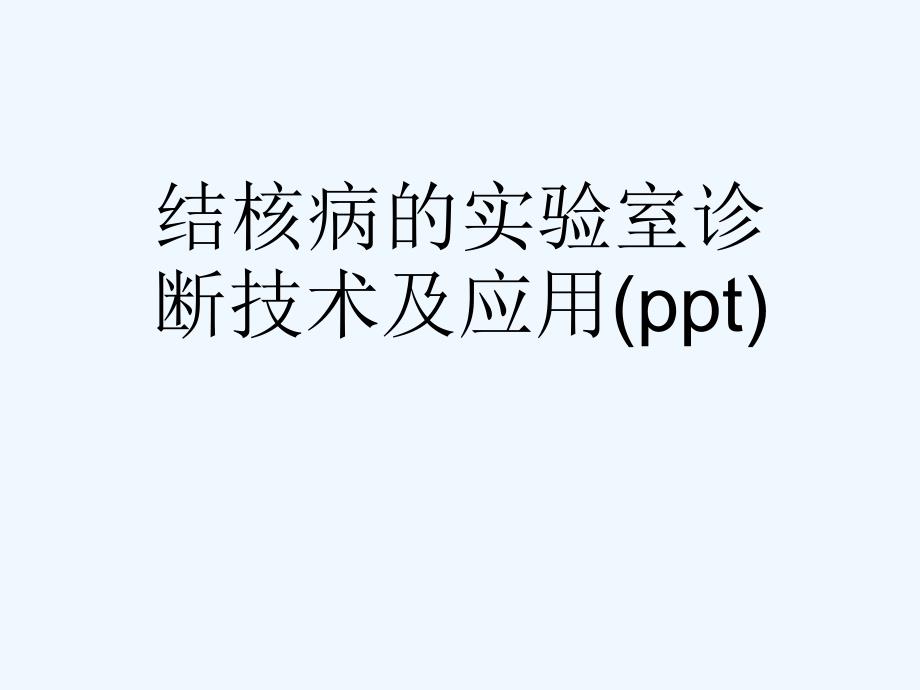 结核病的实验室诊断技术及应用(ppt)